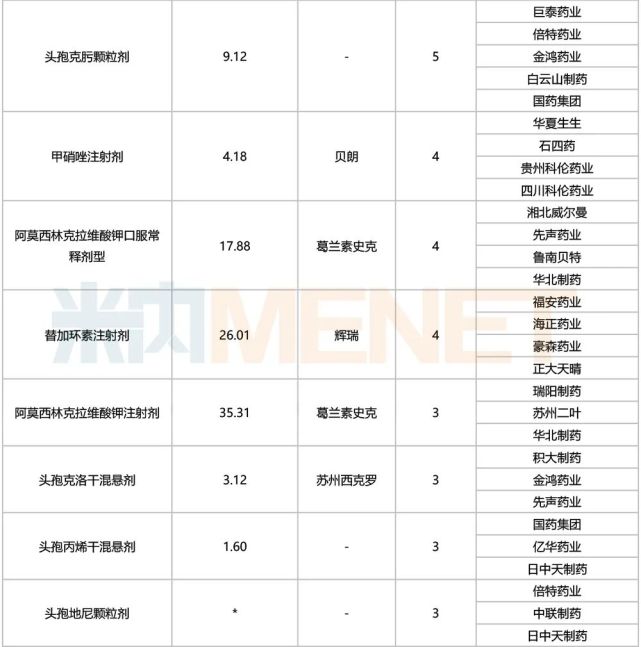 | | | | | |
|---|---|---|---|---|
| 头孢克肟颗粒剂 | 9.12 | - | 5 | 巨泰药业 |
| | | | | 倍特药业 |
| | | | | 金鸿药业 |
| | | | | 白云山制药 |
| | | | | 国药集团 |
| 甲硝唑注射剂 | 4.18 | 贝朗 | 4 | 华夏生生 |
| | | | | 石四药 |
| | | | | 贵州科伦药业 |
| | | | | 四川科伦药业 |
| 阿莫西林克拉维酸钾口服常释剂型 | 17.88 | 葛兰素史克 | 4 | 湘北威尔曼 |
| | | | | 先声药业 |
| | | | | 鲁南贝特 |
| | | | | 华北制药 |
| 替加环素注射剂 | 26.01 | 辉瑞 | 4 | 福安药业 |
| | | | | 海正药业 |
| | | | | 豪森药业 |
| | | | | 正大天晴 |
| 阿莫西林克拉维酸钾注射剂 | 35.31 | 葛兰素史克 | 3 | 瑞阳制药 |
| | | | | 苏州二叶 |
| | | | | 华北制药 |
| 头孢克洛干混悬剂 | 3.12 | 苏州西克罗 | 3 | 积大制药 |
| | | | | 金鸿药业 |
| | | | | 先声药业 |
| 头孢丙烯干混悬剂 | 1.60 | - | 3 | 国药集团 |
| | | | | 亿华药业 |
| | | | | 日中天制药 |
| 头孢地尼颗粒剂 | * | - | 3 | 倍特药业 |
| | | | | 中联制药 |
| | | | | 日中天制药 |

米内MENET